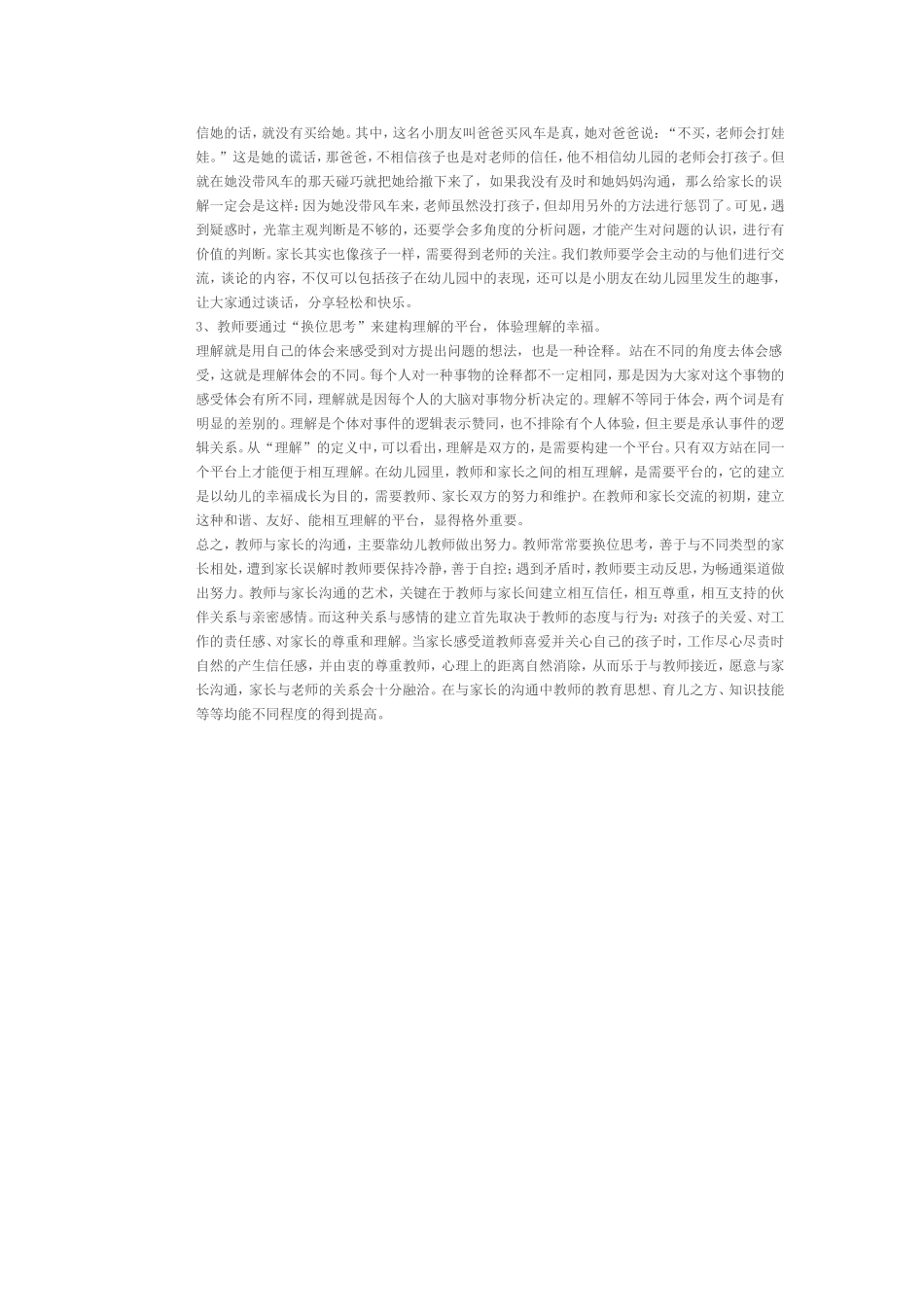 信她的话，就没有买给她。其中，这名小朋友叫爸爸买风车是真，她对爸爸说：“不买，老师会打娃娃。”这是她的谎话，那爸爸，不相信孩子也是对老师的信任，他不相信幼儿园的老师会打孩子。但就在她没带风车的那天碰巧就把她给撤下来了，如果我没有及时和她妈妈沟通，那么给家长的误解一定会是这样：因为她没带风车来，老师虽然没打孩子，但却用另外的方法进行惩罚了。可见，遇到疑惑时，光靠主观判断是不够的，还要学会多角度的分析问题，才能产生对问题的认识，进行有价值的判断。家长其实也像孩子一样，需要得到老师的关注。我们教师要学会主动的与他们进行交流，谈论的内容，不仅可以包括孩子在幼儿园中的表现，还可以是小朋友在幼儿园里发生的趣事，让大家通过谈话，分享轻松和快乐。
3、教师要通过“换位思考”来建构理解的平台，体验理解的幸福。
理解就是用自己的体会来感受到对方提出问题的想法，也是一种诠释。站在不同的角度去体会感受，这就是理解体会的不同。每个人对一种事物的诠释都不一定相同，那是因为大家对这个事物的感受体会有所不同，理解就是因每个人的大脑对事物分析决定的。理解不等同于体会，两个词是有明显的差别的。理解是个体对事件的逻辑表示赞同，也不排除有个人体验，但主要是承认事件的逻辑关系。从“理解”的定义中，可以看出，理解是双方的，是需要构建一个平台。只有双方站在同一个平台上才能便于相互理解。在幼儿园里，教师和家长之间的相互理解，是需要平台的，它的建立是以幼儿的幸福成长为目的，需要教师、家长双方的努力和维护。在教师和家长交流的初期，建立这种和谐、友好、能相互理解的平台，显得格外重要。
总之，教师与家长的沟通，主要靠幼儿教师做出努力。教师常常要换位思考，善于与不同类型的家长相处，遭到家长误解时教师要保持冷静，善于自控；遇到矛盾时，教师要主动反思，为畅通渠道做出努力。教师与家长沟通的艺术，关键在于教师与家长间建立相互信任，相互尊重，相互支持的伙伴关系与亲密感情。而这种关系与感情的建立首先取决于教师的态度与行为：对孩子的关爱、对工作的责任感、对家长的尊重和理解。当家长感受道教师喜爱并关心自己的孩子时，工作尽心尽责时自然的产生信任感，并由衷的尊重教师，心理上的距离自然消除，从而乐于与教师接近，愿意与家长沟通，家长与老师的关系会十分融洽。在与家长的沟通中教师的教育思想、育儿之方、知识技能等等均能不同程度的得到提高。